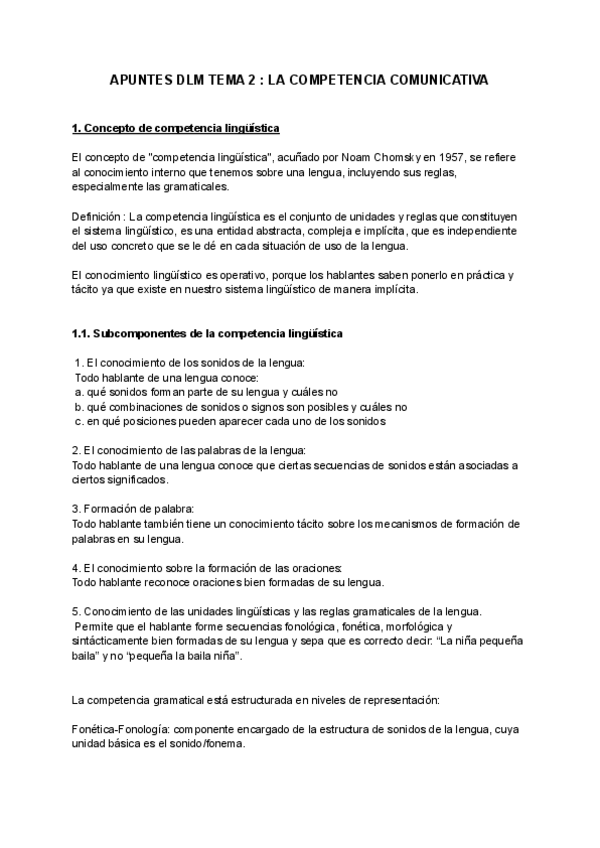 APUNTES DLM TEMA 2 : LA COMPETENCIA COMUNICATIVA

1. Concepto de competencia lingüística

El concepto de "competencia lingüística", acuñado por Noam Chomsky en 1957, se refiere al conocimiento interno que tenemos sobre una lengua, incluyendo sus reglas, especialmente las gramaticales.

Definición : La competencia lingüística es el conjunto de unidades y reglas que constituyen el sistema lingüístico, es una entidad abstracta, compleja e implícita, que es independiente del uso concreto que se le dé en cada situación de uso de la lengua.

El conocimiento lingüístico es operativo, porque los hablantes saben ponerlo en práctica y tácito ya que existe en nuestro sistema lingüístico de manera implícita.

1.1. Subcomponentes de la competencia lingüística

1. El conocimiento de los sonidos de la lengua:
Todo hablante de una lengua conoce:
a. qué sonidos forman parte de su lengua y cuáles no
b. qué combinaciones de sonidos o signos son posibles y cuáles no
c. en qué posiciones pueden aparecer cada uno de los sonidos

2. El conocimiento de las palabras de la lengua:
Todo hablante de una lengua conoce que ciertas secuencias de sonidos están asociadas a ciertos significados.

3. Formación de palabra:
Todo hablante también tiene un conocimiento tácito sobre los mecanismos de formación de palabras en su lengua.

4. El conocimiento sobre la formación de las oraciones:
Todo hablante reconoce oraciones bien formadas de su lengua.

5. Conocimiento de las unidades lingüísticas y las reglas gramaticales de la lengua.
Permite que el hablante forme secuencias fonológica, fonética, morfológica y sintácticamente bien formadas de su lengua y sepa que es correcto decir: "La niña pequeña baila" y no "pequeña la baila niña".

La competencia gramatical está estructurada en niveles de representación:

Fonética-Fonología: componente encargado de la estructura de sonidos de la lengua, cuya unidad básica es el sonido/fonema.